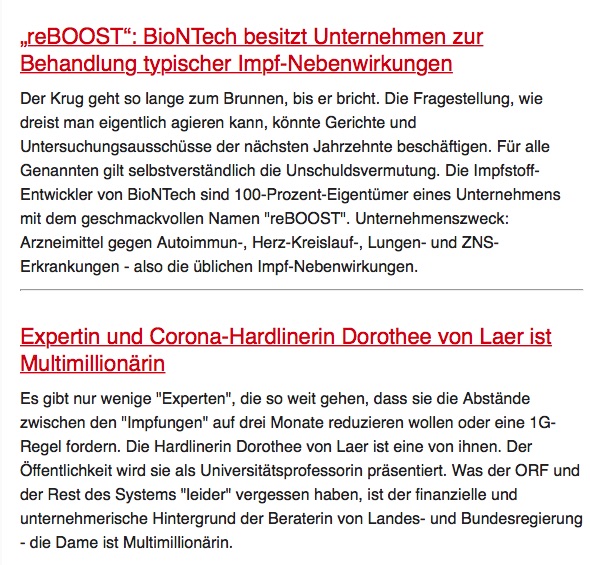 „reBOOST“: BioNTech besitzt Unternehmen zur Behandlung typischer Impf-Nebenwirkungen

Der Krug geht so lange zum Brunnen, bis er bricht. Die Fragestellung, wie dreist man eigentlich agieren kann, könnte Gerichte und Untersuchungsausschüsse der nächsten Jahrzehnte beschäftigen. Für alle Genannten gilt selbstverständlich die Unschuldsvermutung. Die Impfstoff-Entwickler von BioNTech sind 100-Prozent-Eigentümer eines Unternehmens mit dem geschmackvollen Namen "reBOOST". Unternehmenszweck: Arzneimittel gegen Autoimmun-, Herz-Kreislauf-, Lungen- und ZNS-Erkrankungen - also die üblichen Impf-Nebenwirkungen.

Expertin und Corona-Hardlinerin Dorothee von Laer ist Multimillionärin

Es gibt nur wenige "Experten", die so weit gehen, dass sie die Abstände zwischen den "Impfungen" auf drei Monate reduzieren wollen oder eine 1G-Regel fordern. Die Hardlinerin Dorothee von Laer ist eine von ihnen. Der Öffentlichkeit wird sie als Universitätsprofessorin präsentiert. Was der ORF und der Rest des Systems "leider" vergessen haben, ist der finanzielle und unternehmerische Hintergrund der Beraterin von Landes- und Bundesregierung - die Dame ist Multimillionärin.